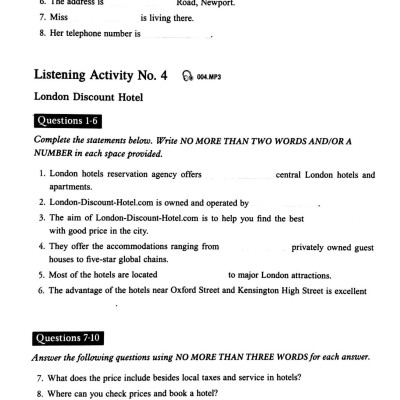 6. The address is Road, Newport.

7. Miss is living there.

8. Her telephone number is .

Listening Activity No. 4 004.MP3

London Discount Hotel

Questions 1-6

Complete the statements below. Write NO MORE THAN TWO WORDS AND/OR A NUMBER in each space provided.

1. London hotels reservation agency offers central London hotels and apartments.

2. London-Discount-Hotel.com is owned and operated by .

3. The aim of London-Discount-Hotel.com is to help you find the best with good price in the city.

4. They offer the accommodations ranging from privately owned guest houses to five-star global chains.

5. Most of the hotels are located to major London attractions.

6. The advantage of the hotels near Oxford Street and Kensington High Street is excellent .

Questions 7-10

Answer the following questions using NO MORE THAN THREE WORDS for each answer.

7. What does the price include besides local taxes and service in hotels?

8. Where can you check prices and book a hotel?